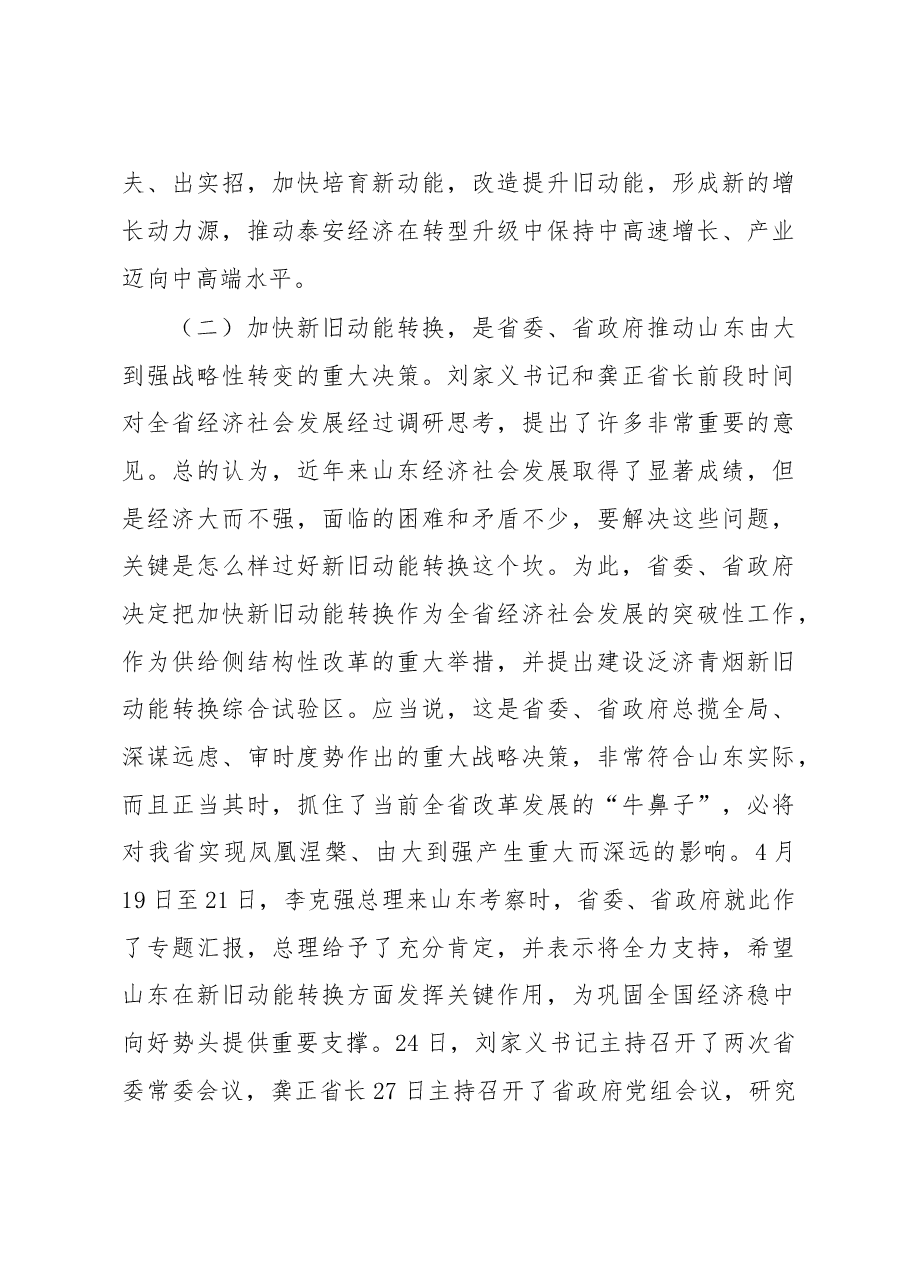 夫、出实招，加快培育新动能，改造提升旧动能，形成新的增长动力源，推动泰安经济在转型升级中保持中高速增长、产业迈向中高端水平。

（二）加快新旧动能转换，是省委、省政府推动山东由大到强战略性转变的重大决策。刘家义书记和龚正省长前段时间对全省经济社会发展经过调研思考，提出了许多非常重要的意见。总的认为，近年来山东经济社会发展取得了显著成绩，但是经济大而不强，面临的困难和矛盾不少，要解决这些问题，关键是怎么样过好新旧动能转换这个坎。为此，省委、省政府决定把加快新旧动能转换作为全省经济社会发展的突破性工作，作为供给侧结构性改革的重大举措，并提出建设泛济青烟新旧动能转换综合试验区。应当说，这是省委、省政府总揽全局、深谋远虑、审时度势作出的重大战略决策，非常符合山东实际，而且正当其时，抓住了当前全省改革发展的“牛鼻子”，必将对我省实现凤凰涅槃、由大到强产生重大而深远的影响。4月19日至21日，李克强总理来山东考察时，省委、省政府就此作了专题汇报，总理给予了充分肯定，并表示将全力支持，希望山东在新旧动能转换方面发挥关键作用，为巩固全国经济稳中向好势头提供重要支撑。24日，刘家义书记主持召开了两次省委常委会议，龚正省长27日主持召开了省政府党组会议，研究